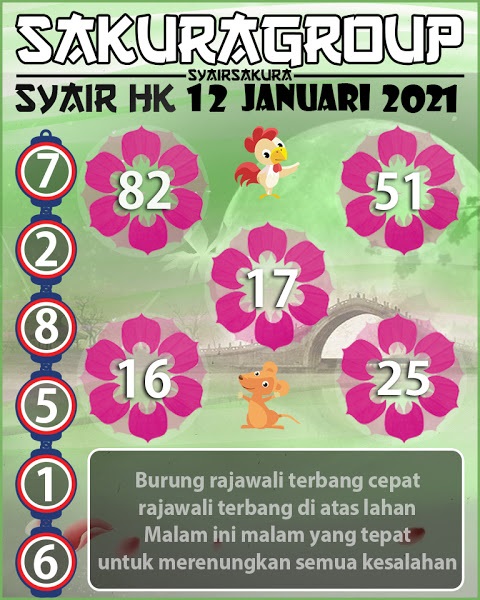 SAKURAGROUP

SYAIRSAKURA

SYAIR HK 12 JANUARI 2021

7

2

8

5

1

6

82

51

17

16

25

Burung rajawali terbang cepat
rajawali terbang di atas lahan
Malam ini malam yang tepat
untuk merenungkan semua kesalahan